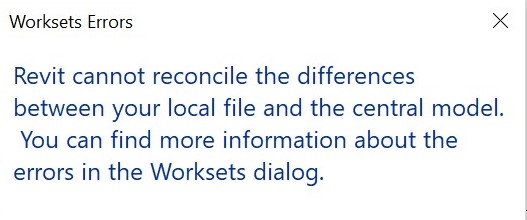 Worksets Errors

Revit cannot reconcile the differences between your local file and the central model. You can find more information about the errors in the Worksets dialog.